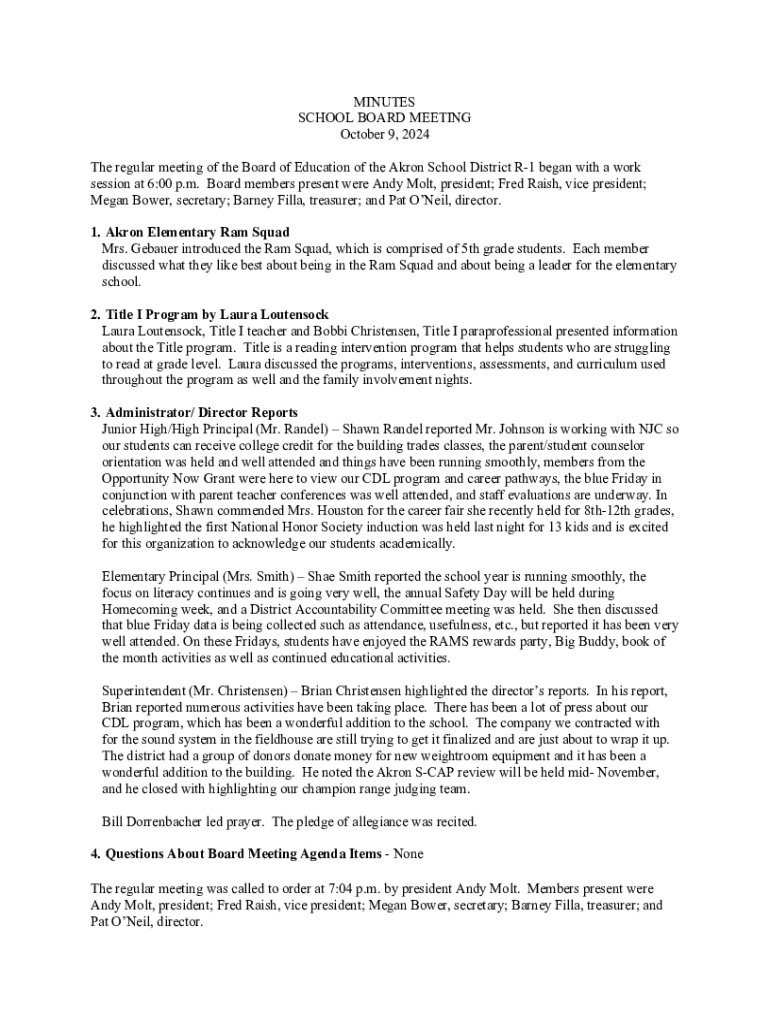 MINUTES
SCHOOL BOARD MEETING
October 9, 2024

The regular meeting of the Board of Education of the Akron School District R-1 began with a work session at 6:00 p.m. Board members present were Andy Molt, president; Fred Raish, vice president; Megan Bower, secretary; Barney Filla, treasurer; and Pat O'Neil, director.

1. Akron Elementary Ram Squad
Mrs. Gebauer introduced the Ram Squad, which is comprised of 5th grade students. Each member discussed what they like best about being in the Ram Squad and about being a leader for the elementary school.

2. Title I Program by Laura Loutensock
Laura Loutensock, Title I teacher and Bobbi Christensen, Title I paraprofessional presented information about the Title program. Title is a reading intervention program that helps students who are struggling to read at grade level. Laura discussed the programs, interventions, assessments, and curriculum used throughout the program as well and the family involvement nights.

3. Administrator/ Director Reports
Junior High/High Principal (Mr. Randel) – Shawn Randel reported Mr. Johnson is working with NJC so our students can receive college credit for the building trades classes, the parent/student counselor orientation was held and well attended and things have been running smoothly, members from the Opportunity Now Grant were here to view our CDL program and career pathways, the blue Friday in conjunction with parent teacher conferences was well attended, and staff evaluations are underway. In celebrations, Shawn commended Mrs. Houston for the career fair she recently held for 8th-12th grades, he highlighted the first National Honor Society induction was held last night for 13 kids and is excited for this organization to acknowledge our students academically.

Elementary Principal (Mrs. Smith) – Shae Smith reported the school year is running smoothly, the focus on literacy continues and is going very well, the annual Safety Day will be held during Homecoming week, and a District Accountability Committee meeting was held. She then discussed that blue Friday data is being collected such as attendance, usefulness, etc., but reported it has been very well attended. On these Fridays, students have enjoyed the RAMS rewards party, Big Buddy, book of the month activities as well as continued educational activities.

Superintendent (Mr. Christensen) – Brian Christensen highlighted the director's reports. In his report, Brian reported numerous activities have been taking place. There has been a lot of press about our CDL program, which has been a wonderful addition to the school. The company we contracted with for the sound system in the fieldhouse are still trying to get it finalized and are just about to wrap it up. The district had a group of donors donate money for new weightroom equipment and it has been a wonderful addition to the building. He noted the Akron S-CAP review will be held mid- November, and he closed with highlighting our champion range judging team.

Bill Dorrenbacher led prayer. The pledge of allegiance was recited.

4. Questions About Board Meeting Agenda Items - None

The regular meeting was called to order at 7:04 p.m. by president Andy Molt. Members present were Andy Molt, president; Fred Raish, vice president; Megan Bower, secretary; Barney Filla, treasurer; and Pat O'Neil, director.